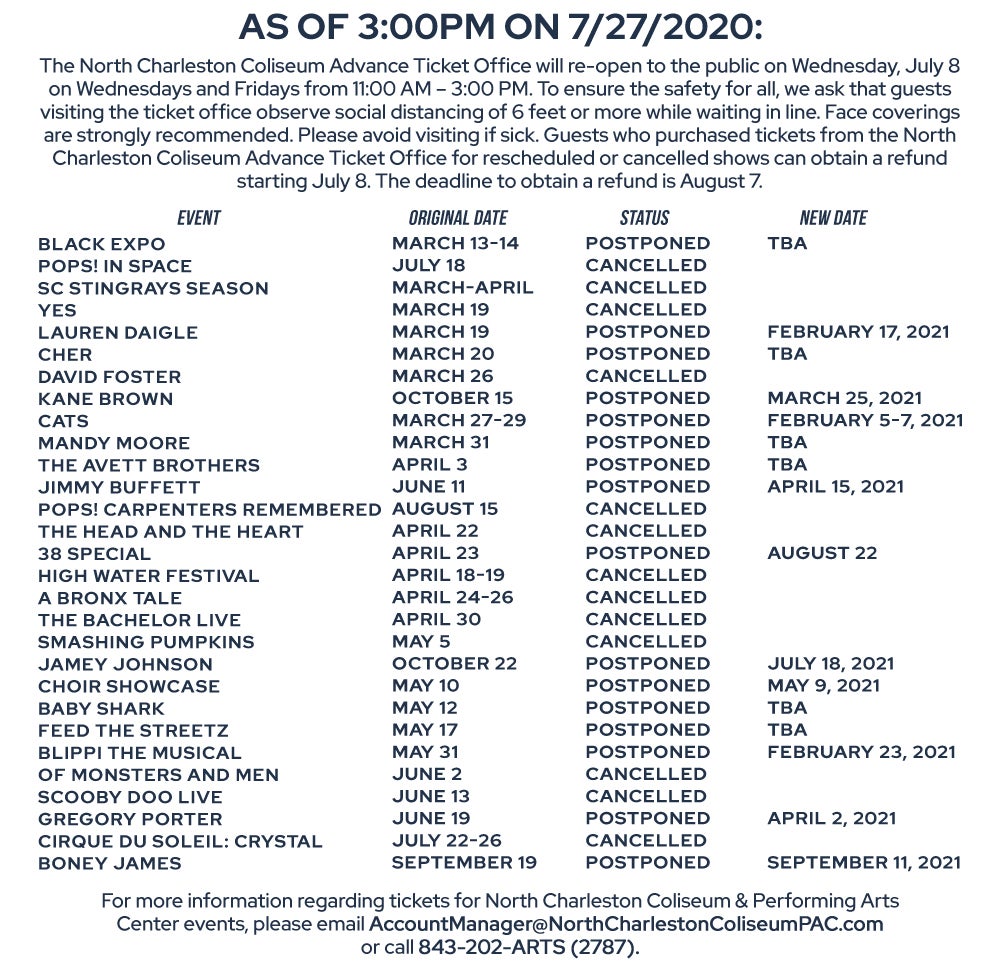 AS OF 3:00PM ON 7/27/2020:

The North Charleston Coliseum Advance Ticket Office will re-open to the public on Wednesday, July 8 on Wednesdays and Fridays from 11:00 AM – 3:00 PM. To ensure the safety for all, we ask that guests visiting the ticket office observe social distancing of 6 feet or more while waiting in line. Face coverings are strongly recommended. Please avoid visiting if sick. Guests who purchased tickets from the North Charleston Coliseum Advance Ticket Office for rescheduled or cancelled shows can obtain a refund starting July 8. The deadline to obtain a refund is August 7.

| EVENT | ORIGINAL DATE | STATUS | NEW DATE |
|---|---|---|---|
| BLACK EXPO | MARCH 13-14 | POSTPONED | TBA |
| POPS! IN SPACE | JULY 18 | CANCELLED | |
| SC STINGRAYS SEASON | MARCH-APRIL | CANCELLED | |
| YES | MARCH 19 | CANCELLED | |
| LAUREN DAIGLE | MARCH 19 | POSTPONED | FEBRUARY 17, 2021 |
| CHER | MARCH 20 | POSTPONED | TBA |
| DAVID FOSTER | MARCH 26 | CANCELLED | |
| KANE BROWN | OCTOBER 15 | POSTPONED | MARCH 25, 2021 |
| CATS | MARCH 27-29 | POSTPONED | FEBRUARY 5-7, 2021 |
| MANDY MOORE | MARCH 31 | POSTPONED | TBA |
| THE AVETT BROTHERS | APRIL 3 | POSTPONED | TBA |
| JIMMY BUFFETT | JUNE 11 | POSTPONED | APRIL 15, 2021 |
| POPS! CARPENTERS REMEMBERED | AUGUST 15 | CANCELLED | |
| THE HEAD AND THE HEART | APRIL 22 | CANCELLED | |
| 38 SPECIAL | APRIL 23 | POSTPONED | AUGUST 22 |
| HIGH WATER FESTIVAL | APRIL 18-19 | CANCELLED | |
| A BRONX TALE | APRIL 24-26 | CANCELLED | |
| THE BACHELOR LIVE | APRIL 30 | CANCELLED | |
| SMASHING PUMPKINS | MAY 5 | CANCELLED | |
| JAMEY JOHNSON | OCTOBER 22 | POSTPONED | JULY 18, 2021 |
| CHOIR SHOWCASE | MAY 10 | POSTPONED | MAY 9, 2021 |
| BABY SHARK | MAY 12 | POSTPONED | TBA |
| FEED THE STREETZ | MAY 17 | POSTPONED | TBA |
| BLIPPI THE MUSICAL | MAY 31 | POSTPONED | FEBRUARY 23, 2021 |
| OF MONSTERS AND MEN | JUNE 2 | CANCELLED | |
| SCOOBY DOO LIVE | JUNE 13 | CANCELLED | |
| GREGORY PORTER | JUNE 19 | POSTPONED | APRIL 2, 2021 |
| CIRQUE DU SOLEIL: CRYSTAL | JULY 22-26 | CANCELLED | |
| BONEY JAMES | SEPTEMBER 19 | POSTPONED | SEPTEMBER 11, 2021 |

For more information regarding tickets for North Charleston Coliseum & Performing Arts Center events, please email AccountManager@NorthCharlestonColiseumPAC.com or call 843-202-ARTS (2787).